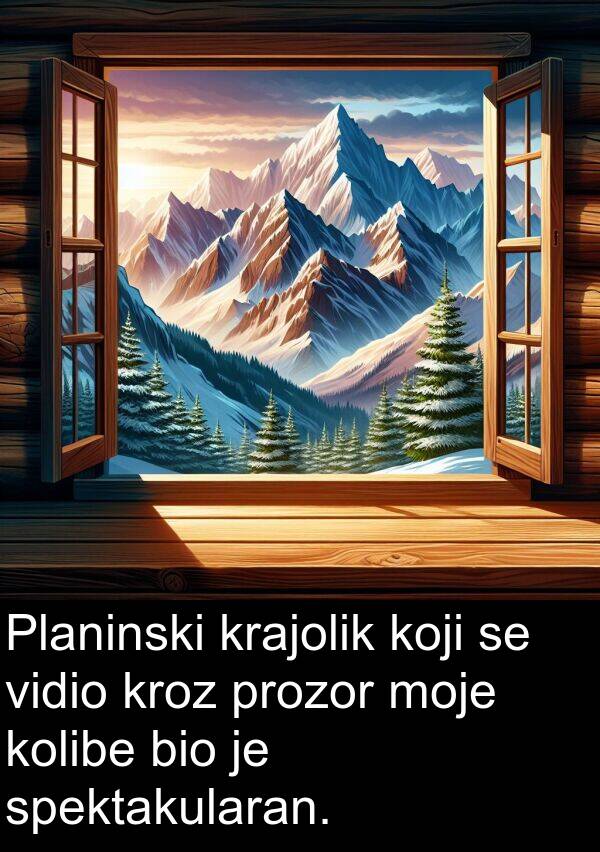 Planinski krajolik koji se vidio kroz prozor moje kolibe bio je spektakularan.